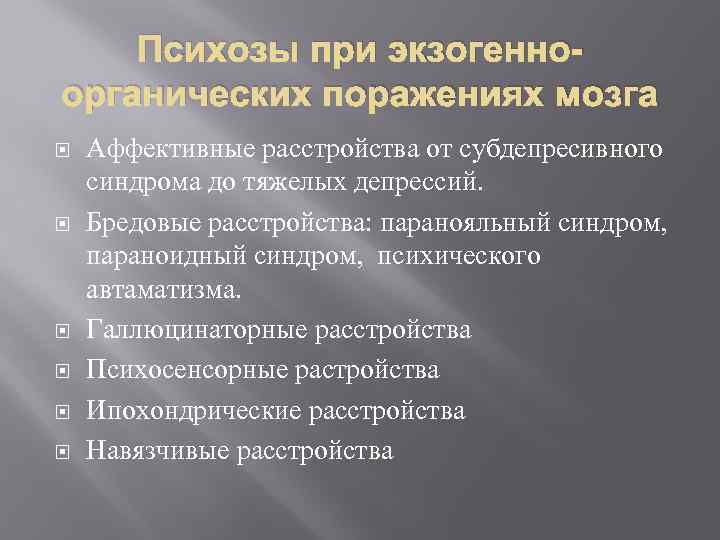 Психозы при экзогенно-органических поражениях мозга

Аффективные расстройства от субдепресивного синдрома до тяжелых депрессий.

Бредовые расстройства: паранояльный синдром, параноидный синдром,  психического автаматизма.

Галлюцинаторные расстройства

Психосенсорные растройства

Ипохондрические расстройства

Навязчивые расстройства